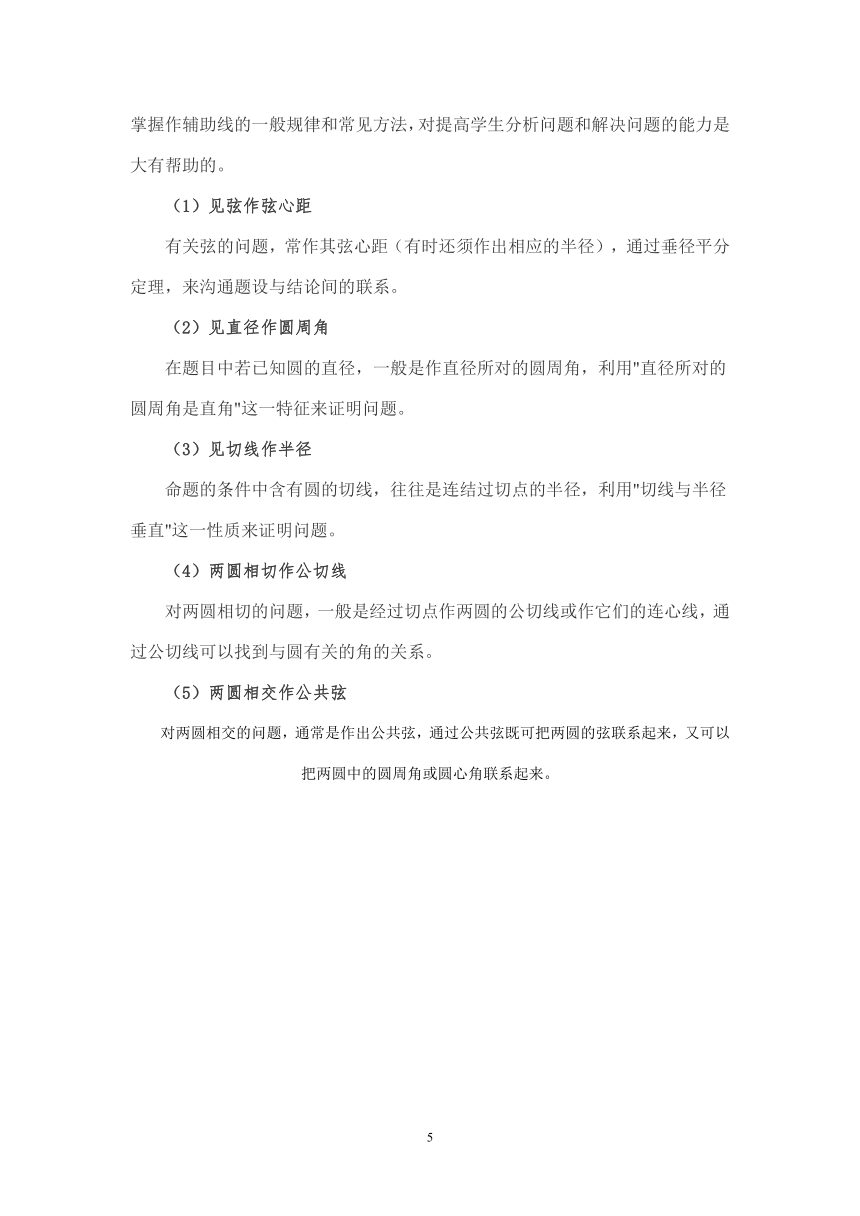 掌握作辅助线的一般规律和常见方法，对提高学生分析问题和解决问题的能力是大有帮助的。

（1）见弦作弦心距

有关弦的问题，常作其弦心距（有时还须作出相应的半径），通过垂径平分定理，来沟通题设与结论间的联系。

（2）见直径作圆周角

在题目中若已知圆的直径，一般是作直径所对的圆周角，利用"直径所对的圆周角是直角"这一特征来证明问题。

（3）见切线作半径

命题的条件中含有圆的切线，往往是连结过切点的半径，利用"切线与半径垂直"这一性质来证明问题。

（4）两圆相切作公切线

对两圆相切的问题，一般是经过切点作两圆的公切线或作它们的连心线，通过公切线可以找到与圆有关的角的关系。

（5）两圆相交作公共弦

对两圆相交的问题，通常是作出公共弦，通过公共弦既可把两圆的弦联系起来，又可以把两圆中的圆周角或圆心角联系起来。

5